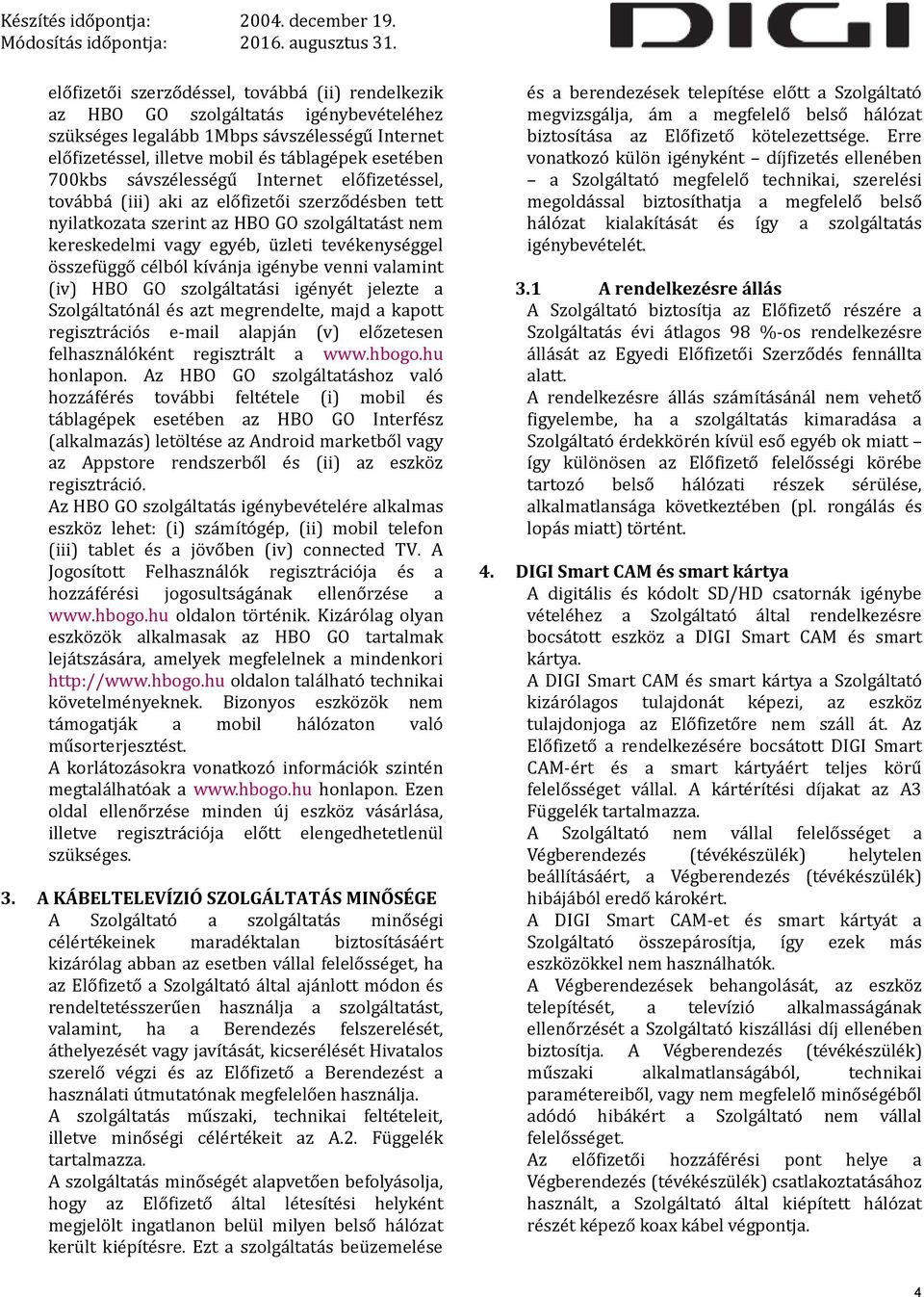 Készítés időpontja: 2004. december 19.
Módosítás időpontja: 2016. augusztus 31.

DIGI

előfizetői szerződéssel, továbbá (ii) rendelkezik az HBO GO szolgáltatás igénybevételéhez szükséges legalább 1Mbps sávszélességű Internet előfizetéssel, illetve mobil és táblagépek esetében 700kbs sávszélességű Internet előfizetéssel, továbbá (iii) aki az előfizetői szerződésben tett nyilatkozata szerint az HBO GO szolgáltatást nem kereskedelmi vagy egyéb, üzleti tevékenységgel összefüggő célból kívánja igénybe venni valamint (iv) HBO GO szolgáltatási igényét jelezte a Szolgáltatónál és azt megrendelte, majd a kapott regisztrációs e-mail alapján (v) előzetesen felhasználóként regisztrált a www.hbogo.hu honlapon. Az HBO GO szolgáltatáshoz való hozzáférés további feltétele (i) mobil és táblagépek esetében az HBO GO Interfész (alkalmazás) letöltése az Android marketből vagy az Appstore rendszerből és (ii) az eszköz regisztráció.
Az HBO GO szolgáltatás igénybevételére alkalmas eszköz lehet: (i) számítógép, (ii) mobil telefon (iii) tablet és a jövőben (iv) connected TV. A Jogosított Felhasználók regisztrációja és a hozzáférési jogosultságának ellenőrzése a www.hbogo.hu oldalon történik. Kizárólag olyan eszközök alkalmasak az HBO GO tartalmak lejátszására, amelyek megfelelnek a mindenkori http://www.hbogo.hu oldalon található technikai követelményeknek. Bizonyos eszközök nem támogatják a mobil hálózaton való műsorterjesztést.
A korlátozásokra vonatkozó információk szintén megtalálhatók a www.hbogo.hu honlapon. Ezen oldal ellenőrzése minden új eszköz vásárlása, illetve regisztrációja előtt elengedhetetlenül szükséges.

3. A KÁBELTELEVÍZIÓ SZOLGÁLTATÁS MINŐSÉGE
A Szolgáltató a szolgáltatás minőségi célértékeinek maradéktalan biztosításáért kizárólag abban az esetben vállal felelősséget, ha az Előfizető a Szolgáltató által ajánlott módon és rendeltetésszerűen használja a szolgáltatást, valamint, ha a Berendezés felszerelését, áthelyezését vagy javítását, kicserélését Hivatalos szerelő végzi és az Előfizető a Berendezést a használati útmutatónak megfelelően használja.
A szolgáltatás műszaki, technikai feltételeit, illetve minőségi célértékeit az A.2. Függelék tartalmazza.
A szolgáltatás minőségét alapvetően befolyásolja, hogy az Előfizető által létesítési helyként megjelölt ingatlanon belül milyen belső hálózat került kiépítésre. Ezt a szolgáltatás beüzemelése és a berendezések telepítése előtt a Szolgáltató megvizsgálja, ám a megfelelő belső hálózat biztosítása az Előfizető kötelezettsége. Erre vonatkozó külön igényként – díjfizetés ellenében – a Szolgáltató megfelelő technikai, szerelési megoldással biztosíthatja a megfelelő belső hálózat kialakítását és így a szolgáltatás igénybevételét.

3.1 A rendelkezésre állás
A Szolgáltató biztosítja az Előfizető részére a Szolgáltatás évi átlagos 98 %-os rendelkezésre állását az Egyedi Előfizetői Szerződés fennállta alatt.
A rendelkezésre állás számításánál nem vehető figyelembe, ha a szolgáltatás kimaradása a Szolgáltató érdekkörén kívül eső egyéb ok miatt – így különösen az Előfizető felelősségi körébe tartozó belső hálózati részek sérülése, alkalmatlansága következtében (pl. rongálás és lopás miatt) történt.

4. DIGI Smart CAM és smart kártya
A digitális és kódolt SD/HD csatornák igénybe vételéhez a Szolgáltató által rendelkezésre bocsátott eszköz a DIGI Smart CAM és smart kártya.
A DIGI Smart CAM és smart kártya a Szolgáltató kizárólagos tulajdonát képezi, az eszköz tulajdonjoga az Előfizetőre nem száll át. Az Előfizető a rendelkezésére bocsátott DIGI Smart CAM-ért és a smart kártyáért teljes körű felelősséget vállal. A kártérítési díjakat az A3 Függelék tartalmazza.
A Szolgáltató nem vállal felelősséget a Végberendezés (tévékészülék) helytelen beállításáért, a Végberendezés (tévékészülék) hibájából eredő károkért.
A DIGI Smart CAM-et és smart kártyát a Szolgáltató összepárosítja, így ezek más eszközökkel nem használhatók.
A Végberendezések behangolását, az eszköz telepítését, a televízió alkalmasságának ellenőrzését a Szolgáltató kiszállási díj ellenében biztosítja. A Végberendezés (tévékészülék) műszaki alkalmatlanságából, technikai paramétereiből, vagy nem megfelelő minőségéből adódó hibákért a Szolgáltató nem vállal felelősséget.
Az előfizetői hozzáférési pont helye a Végberendezés (tévékészülék) csatlakoztatásához használt, a Szolgáltató által kiépített hálózat részét képező koax kábel végpontja.

4